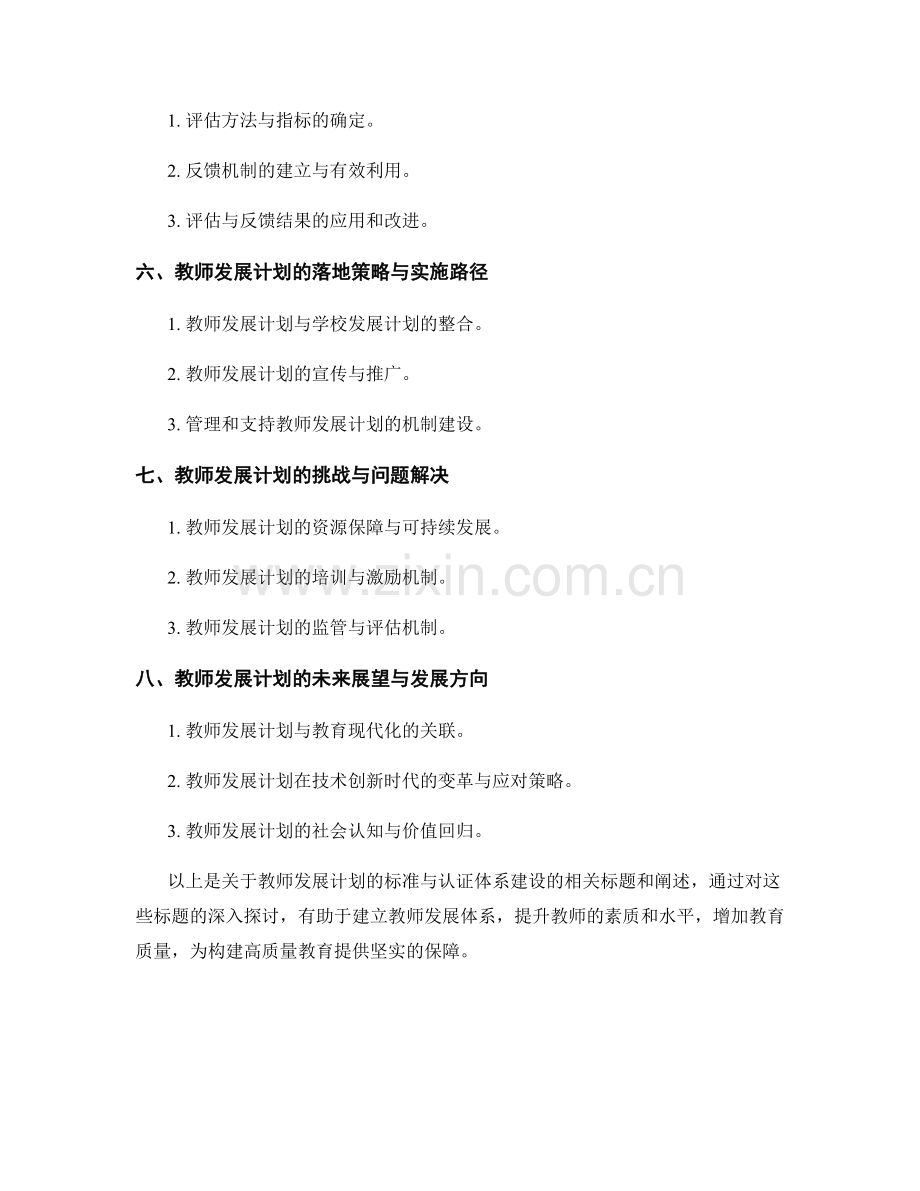 1.评估方法与指标的确定。

2.反馈机制的建立与有效利用。

3.评估与反馈结果的应用和改进。

六、教师发展计划的落地策略与实施路径

1.教师发展计划与学校发展计划的整合。

2.教师发展计划的宣传与推广。

3.管理和支持教师发展计划的机制建设。

七、教师发展计划的挑战与问题解决

1.教师发展计划的资源保障与可持续发展。

2.教师发展计划的培训与激励机制。

3.教师发展计划的监管与评估机制。

八、教师发展计划的未来展望与发展方向

1.教师发展计划与教育现代化的关联。

2.教师发展计划在技术创新时代的变革与应对策略。

3.教师发展计划的社会认知与价值回归。

以上是关于教师发展计划的标准与认证体系建设的相关标题和阐述，通过对这些标题的深入探讨，有助于建立教师发展体系，提升教师的素质和水平，增加教育质量，为构建高质量教育提供坚实的保障。

www.zixin.com.cn